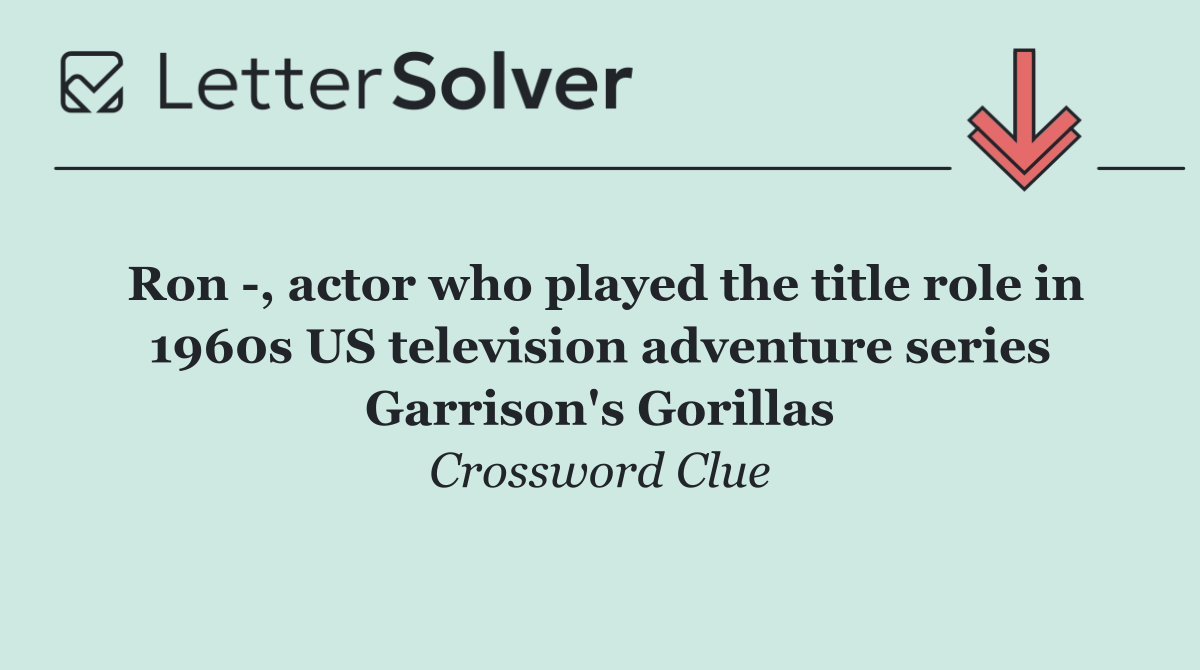 LetterSolver

Ron -, actor who played the title role in 1960s US television adventure series Garrison's Gorillas

Crossword Clue